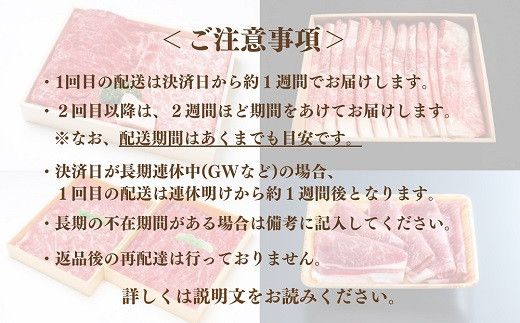 ＜ご注意事項＞

・1回目の配送は決済日から約１週間でお届けします。

・２回目以降は、２週間ほど期間をあけてお届けします。
※なお、配送期間はあくまでも目安です。

・決済日が長期連休中(GWなど)の場合、
１回目の配送は連休明けから約１週間後となります。

・長期の不在期間がある場合は備考に記入してください。

・返品後の再配達は行っておりません。

詳しくは説明文をお読みください。